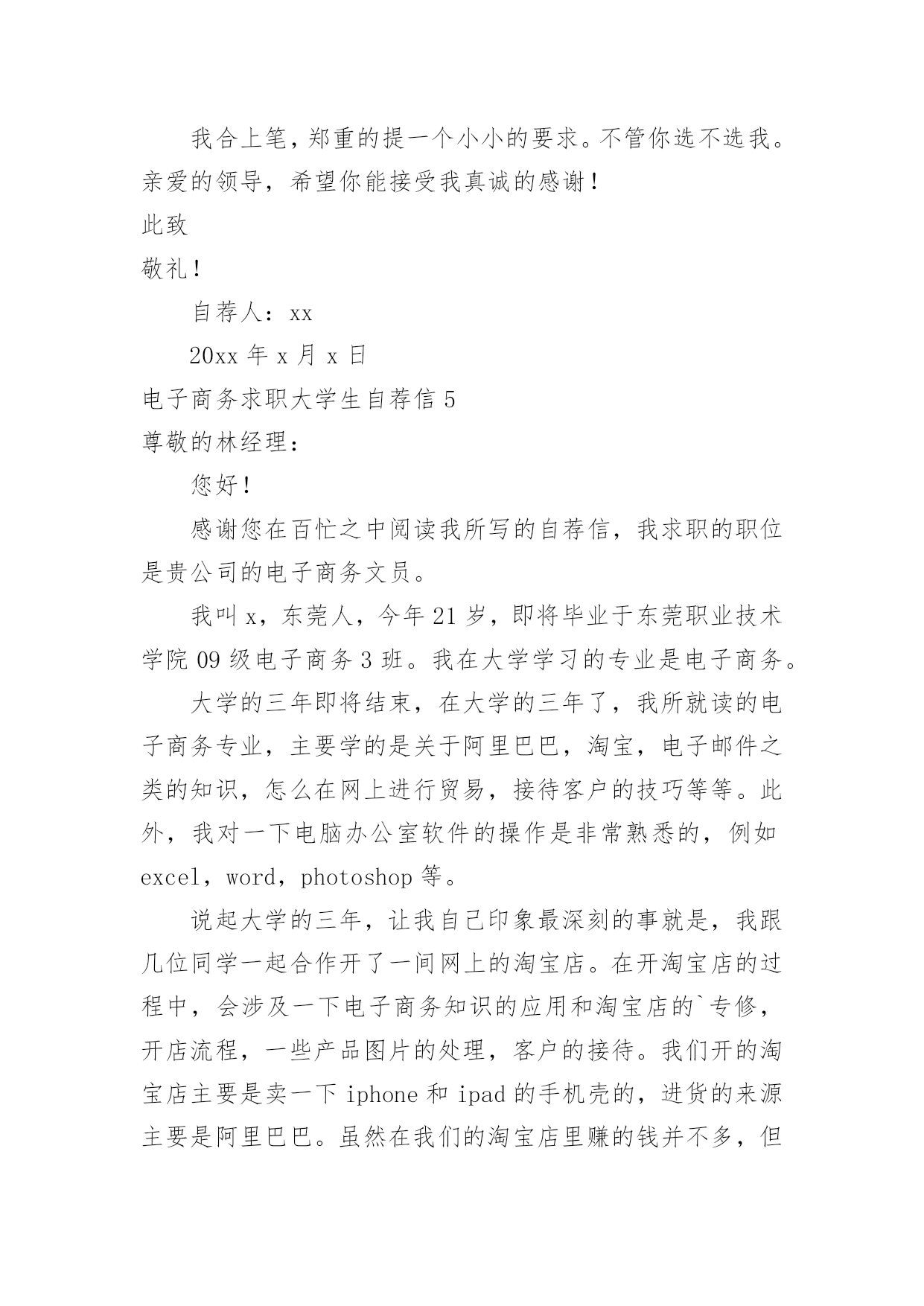 我合上笔，郑重的提一个小小的要求。不管你选不选我。亲爱的领导，希望你能接受我真诚的感谢！

此致

敬礼！

自荐人：xx

20xx 年 x 月 x 日

电子商务求职大学生自荐信 5

尊敬的林经理：

您好！

感谢您在百忙之中阅读我所写的自荐信，我求职的职位是贵公司的电子商务文员。

我叫 x，东莞人，今年 21 岁，即将毕业于东莞职业技术学院 09 级电子商务 3 班。我在大学学习的专业是电子商务。

大学的三年即将结束，在大学的三年了，我所就读的电子商务专业，主要学的是关于阿里巴巴，淘宝，电子邮件之类的知识，怎么在网上进行贸易，接待客户的技巧等等。此外，我对一下电脑办公室软件的操作是非常熟悉的，例如 excel，word，photoshop 等。

说起大学的三年，让我自己印象最深刻的事就是，我跟几位同学一起合作开了一间网上的淘宝店。在开淘宝店的过程中，会涉及一下电子商务知识的应用和淘宝店的`专修，开店流程，一些产品图片的处理，客户的接待。我们开的淘宝店主要是卖一下 iphone 和 ipad 的手机壳的，进货的来源主要是阿里巴巴。虽然在我们的淘宝店里赚的钱并不多，但